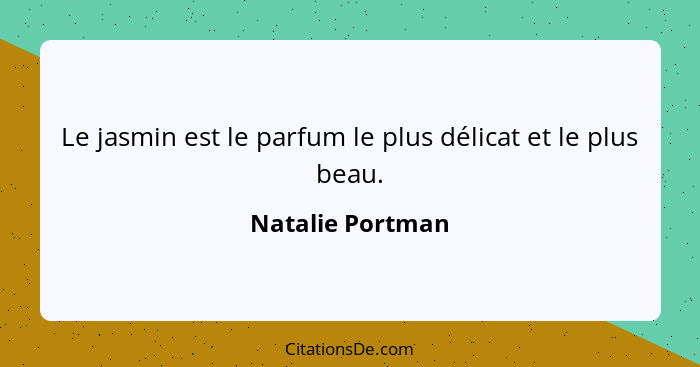 Le jasmin est le parfum le plus délicat et le plus beau.

Natalie Portman

CitationsDe.com